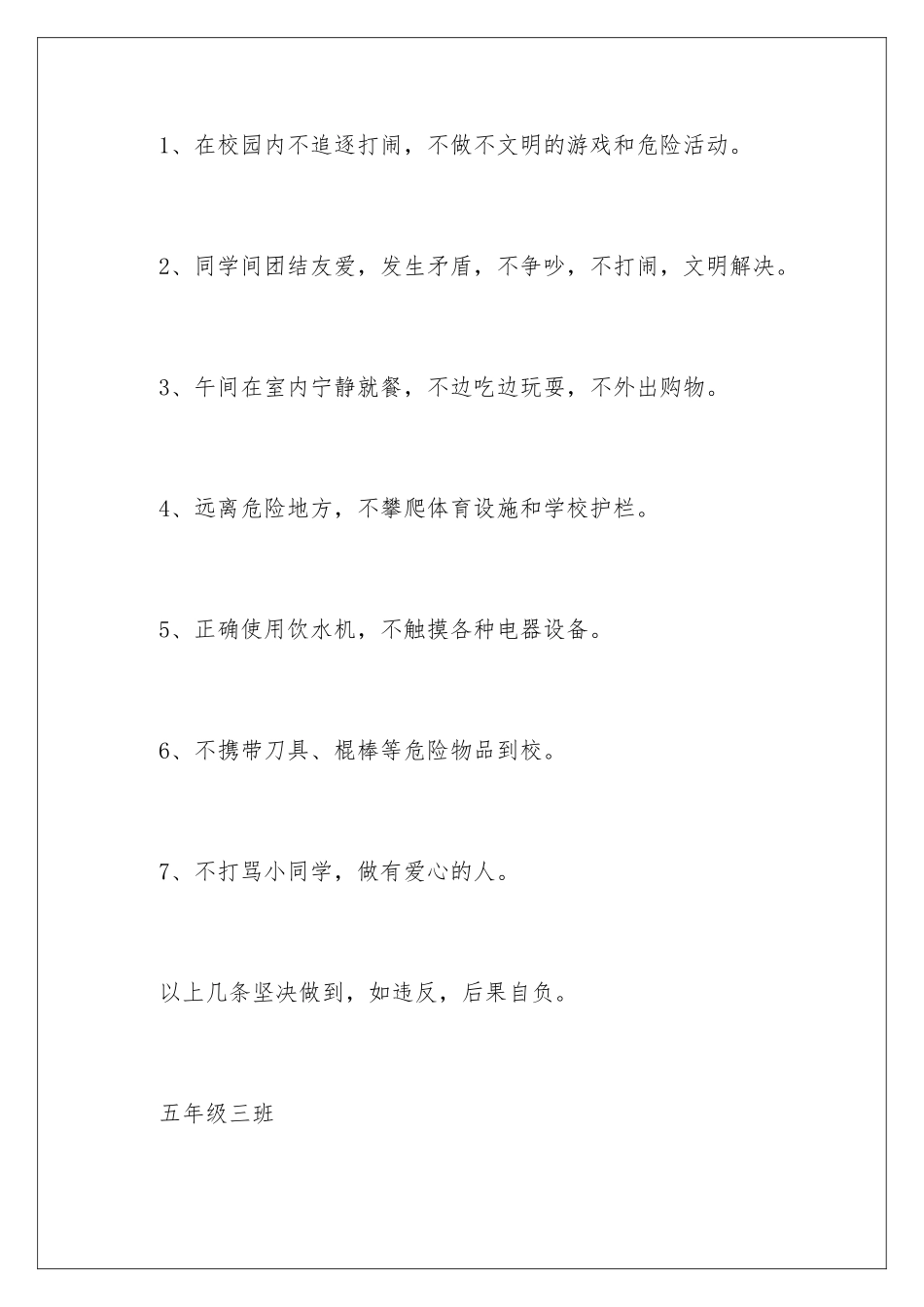 1、在校园内不追逐打闹，不做不文明的游戏和危险活动。

2、同学间团结友爱，发生矛盾，不争吵，不打闹，文明解决。

3、午间在室内宁静就餐，不边吃边玩耍，不外出购物。

4、远离危险地方，不攀爬体育设施和学校护栏。

5、正确使用饮水机，不触摸各种电器设备。

6、不携带刀具、棍棒等危险物品到校。

7、不打骂小同学，做有爱心的人。

以上几条坚决做到，如违反，后果自负。

五年级三班